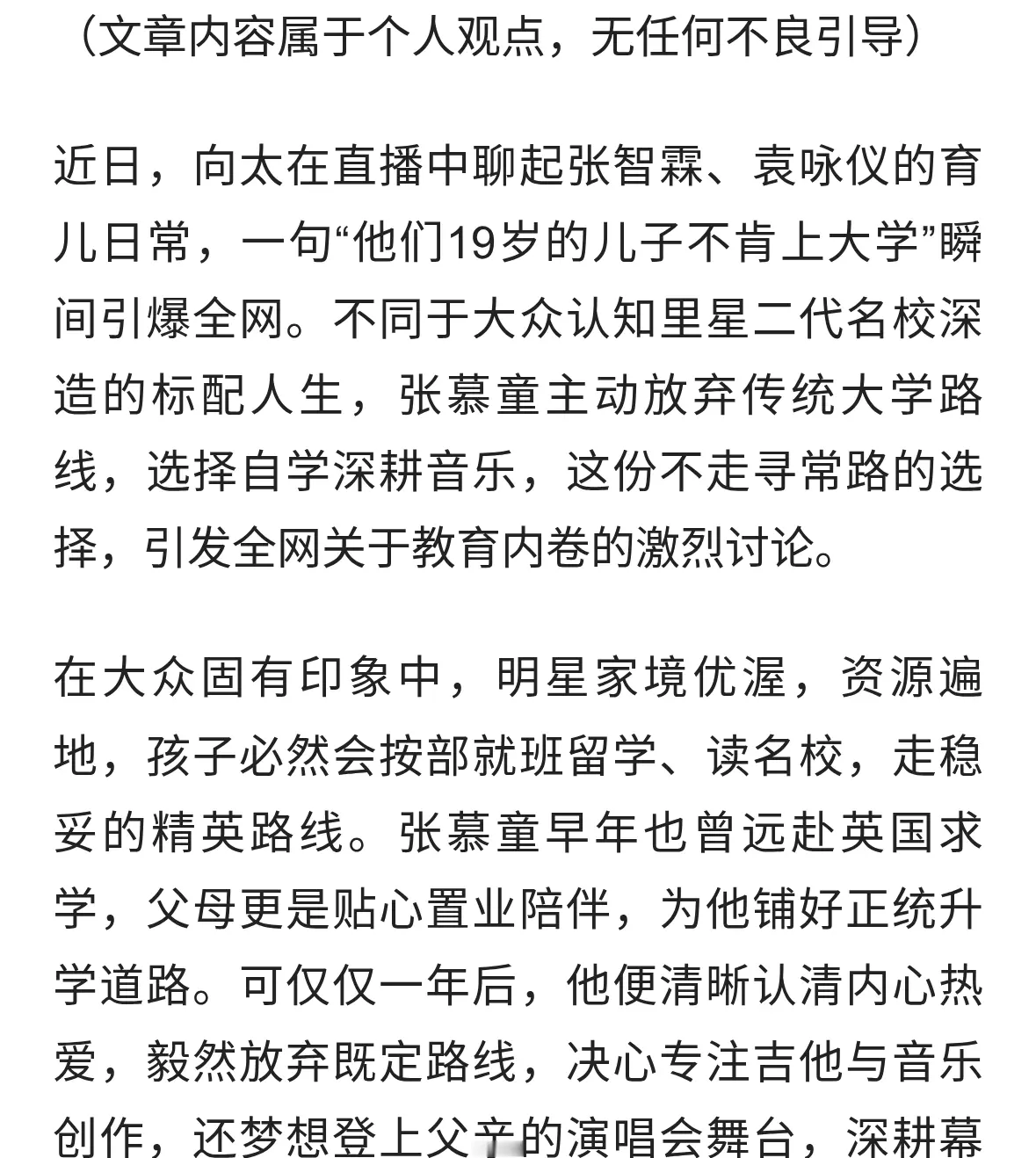 （文章内容属于个人观点，无任何不良引导）

近日，向太在直播中聊起张智霖、袁咏仪的育儿日常，一句“他们19岁的儿子不肯上大学”瞬间引爆全网。不同于大众认知里星二代名校深造的标配人生，张慕童主动放弃传统大学路线，选择自学深耕音乐，这份不走寻常路的选择，引发全网关于教育内卷的激烈讨论。

在大众固有印象中，明星家境优渥，资源遍地，孩子必然会按部就班留学、读名校，走稳妥的精英路线。张慕童早年也曾远赴英国求学，父母更是贴心置业陪伴，为他铺好正统升学道路。可仅仅一年后，他便清晰认清内心热爱，毅然放弃既定路线，决心专注吉他与音乐创作，还梦想登上父亲的演唱会舞台，深耕幕